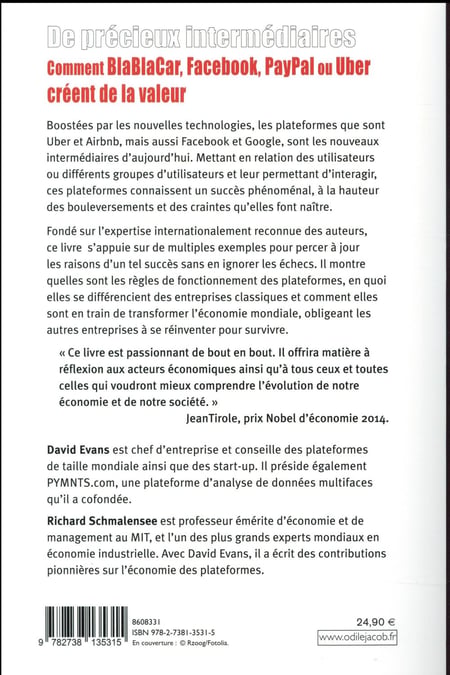 De précieux intermédiaires
Comment BlaBlaCar, Facebook, PayPal ou Uber créent de la valeur

Boostées par les nouvelles technologies, les plateformes que sont Uber et Airbnb, mais aussi Facebook et Google, sont les nouveaux intermédiaires d'aujourd'hui. Mettant en relation des utilisateurs ou différents groupes d'utilisateurs et leur permettant d'interagir, ces plateformes connaissent un succès phénoménal, à la hauteur des bouleversements et des craintes qu'elles font naître.

Fondé sur l'expertise internationalement reconnue des auteurs, ce livre s'appuie sur de multiples exemples pour percer à jour les raisons d'un tel succès sans en ignorer les échecs. Il montre quelles sont les règles de fonctionnement des plateformes, en quoi elles se différencient des entreprises classiques et comment elles sont en train de transformer l'économie mondiale, obligeant les autres entreprises à se réinventer pour survivre.

« Ce livre est passionnant de bout en bout. Il offrira matière à réflexion aux acteurs économiques ainsi qu'à tous ceux et toutes celles qui voudront mieux comprendre l'évolution de notre économie et de notre société. »
JeanTirole, prix Nobel d'économie 2014.

David Evans est chef d'entreprise et conseille des plateformes de taille mondiale ainsi que des start-up. Il préside également PYMNTS.com, une plateforme d'analyse de données multifaces qu'il a cofondée.

Richard Schmalensee est professeur émérite d'économie et de management au MIT, et l'un des plus grands experts mondiaux en économie industrielle. Avec David Evans, il a écrit des contributions pionnières sur l'économie des plateformes.

9 782738 135315
8608331
ISBN 978-2-7381-3531-5
En couverture : © Rzoog/Fotolia.

24,90 €
www.odilejacob.fr